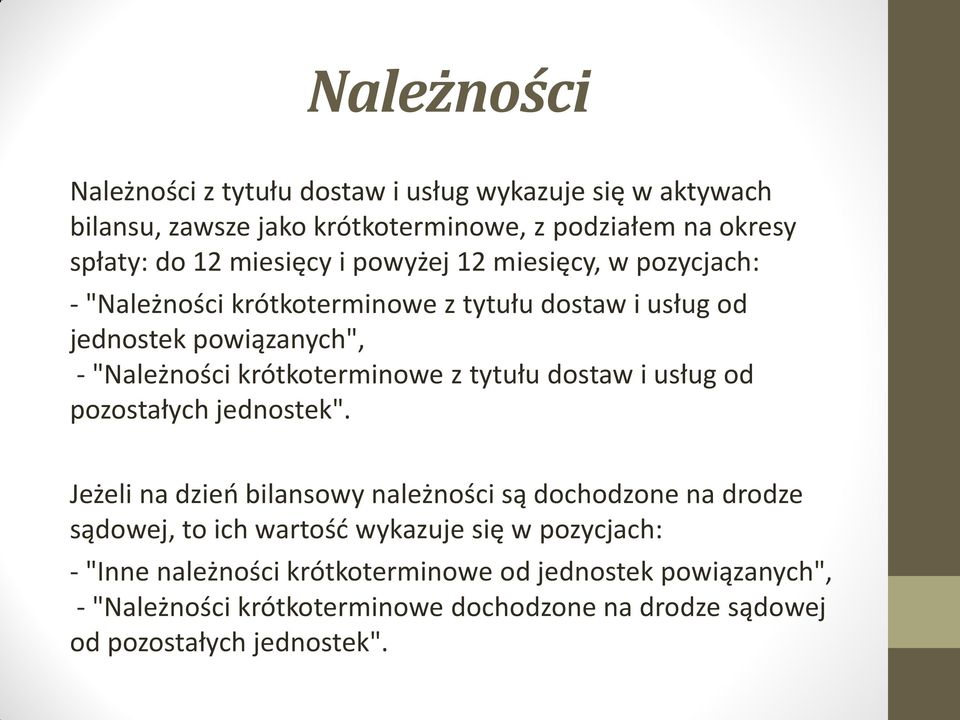 Należności

Należności z tytułu dostaw i usług wykazuje się w aktywach bilansu, zawsze jako krótkoterminowe, z podziałem na okresy spłaty: do 12 miesięcy i powyżej 12 miesięcy, w pozycjach:

- "Należności krótkoterminowe z tytułu dostaw i usług od jednostek powiązanych",
- "Należności krótkoterminowe z tytułu dostaw i usług od pozostałych jednostek".

Jeżeli na dzień bilansowy należności są dochodzone na drodze sądowej, to ich wartość wykazuje się w pozycjach:

- "Inne należności krótkoterminowe od jednostek powiązanych",
- "Należności krótkoterminowe dochodzone na drodze sądowej od pozostałych jednostek".